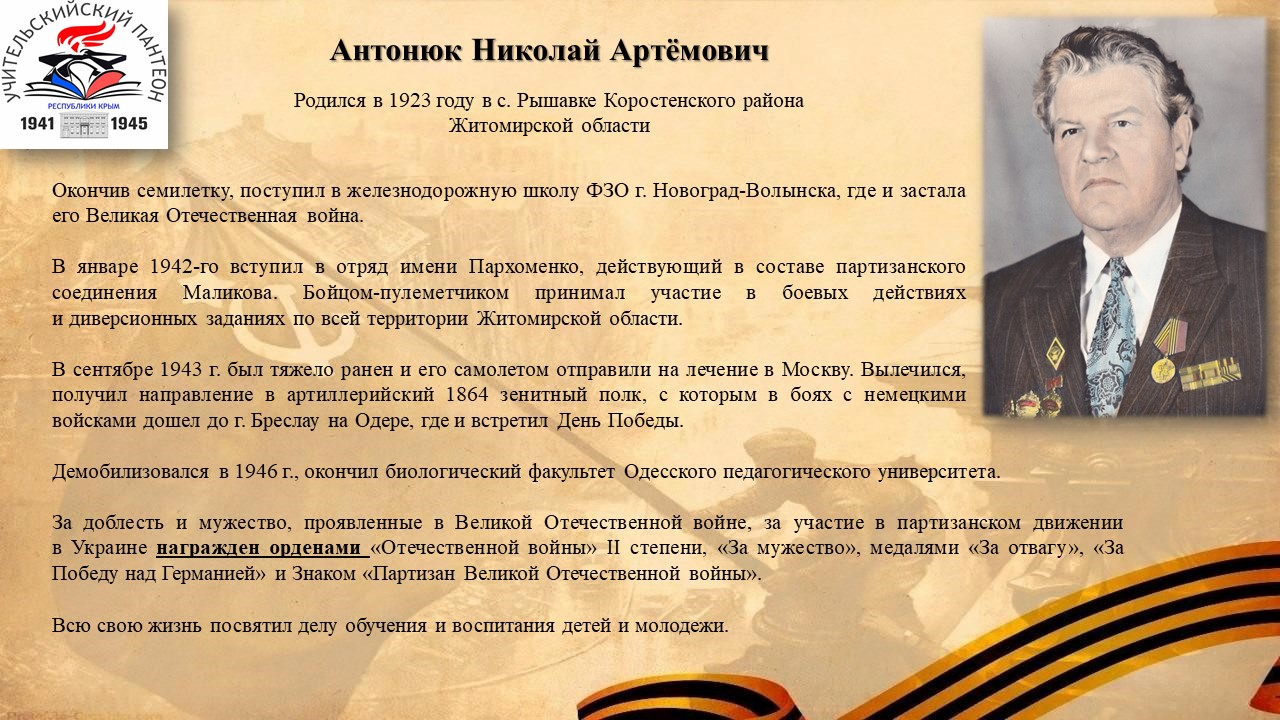 УЧИТЕЛЬСКИЙ ПАНТЕОН
РЕСПУБЛИКИ КРЫМ
1941 1945

Антонюк Николай Артёмович

Родился в 1923 году в с. Рышавке Коростенского района Житомирской области

Окончив семилетку, поступил в железнодорожную школу ФЗО г. Новоград-Волынска, где и застала его Великая Отечественная война.

В январе 1942-го вступил в отряд имени Пархоменко, действующий в составе партизанского соединения Маликова. Бойцом-пулеметчиком принимал участие в боевых действиях и диверсионных заданиях по всей территории Житомирской области.

В сентябре 1943 г. был тяжело ранен и его самолетом отправили на лечение в Москву. Вылечился, получил направление в артиллерийский 1864 зенитный полк, с которым в боях с немецкими войсками дошел до г. Бреслау на Одере, где и встретил День Победы.

Демобилизовался в 1946 г., окончил биологический факультет Одесского педагогического университета.

За доблесть и мужество, проявленные в Великой Отечественной войне, за участие в партизанском движении в Украине награжден орденами «Отечественной войны» II степени, «За мужество», медалями «За отвагу», «За Победу над Германией» и Знаком «Партизан Великой Отечественной войны».

Всю свою жизнь посвятил делу обучения и воспитания детей и молодежи.